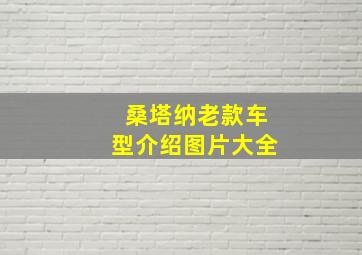 桑塔纳老款车型介绍图片大全